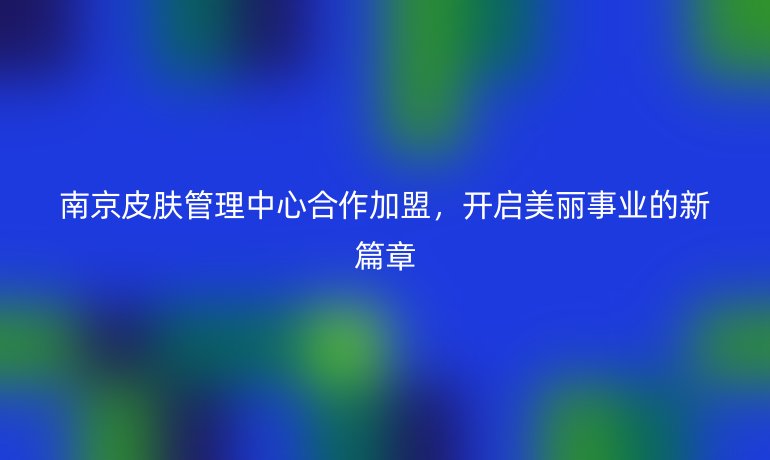 南京皮肤管理中心合作加盟，开启美丽事业的新篇章